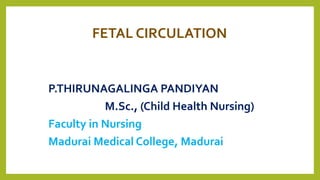 FETAL CIRCULATION

P.THIRUNAGALINGA PANDIYAN
M.Sc., (Child Health Nursing)
Faculty in Nursing
Madurai Medical College, Madurai